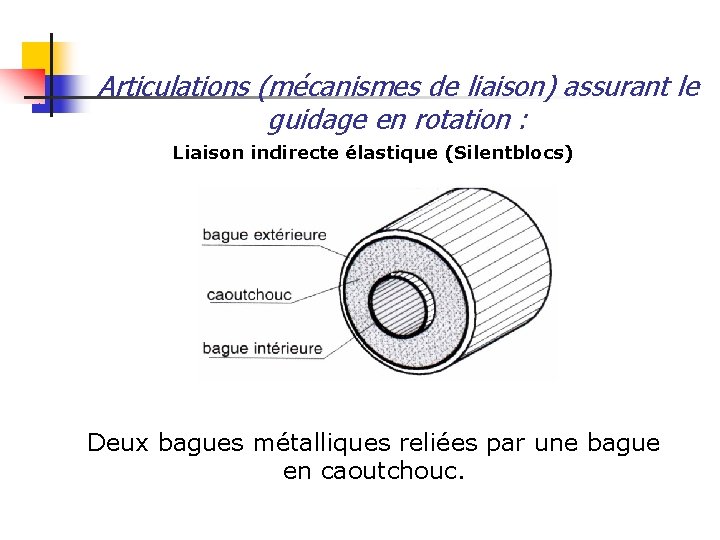 Articulations (mécanismes de liaison) assurant le guidage en rotation :

Liaison indirecte élastique (Silentblocs)

bague extérieure

caoutchouc

bague intérieure

Deux bagues métalliques reliées par une bague en caoutchouc.